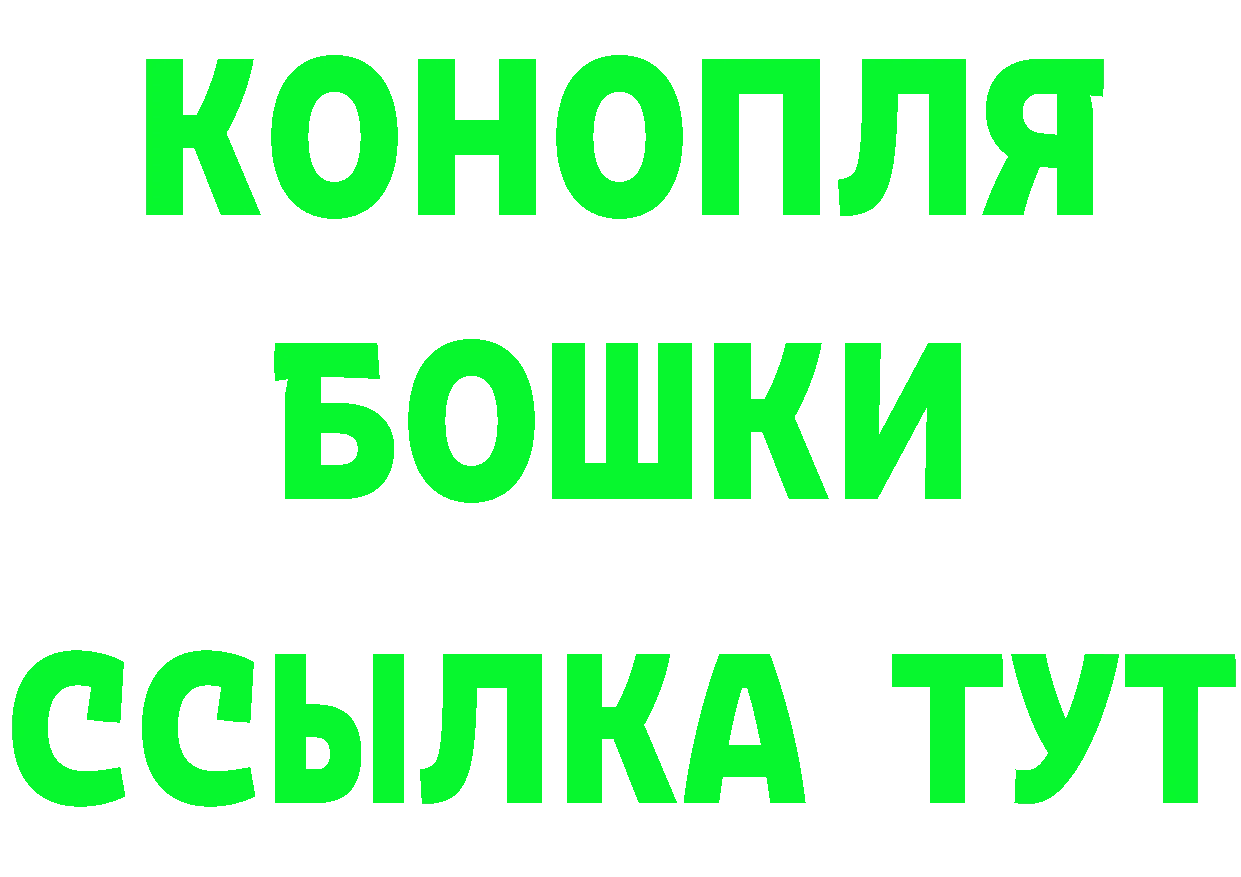 КОНОПЛЯ
БОШКИ
ССЫЛКА ТУТ